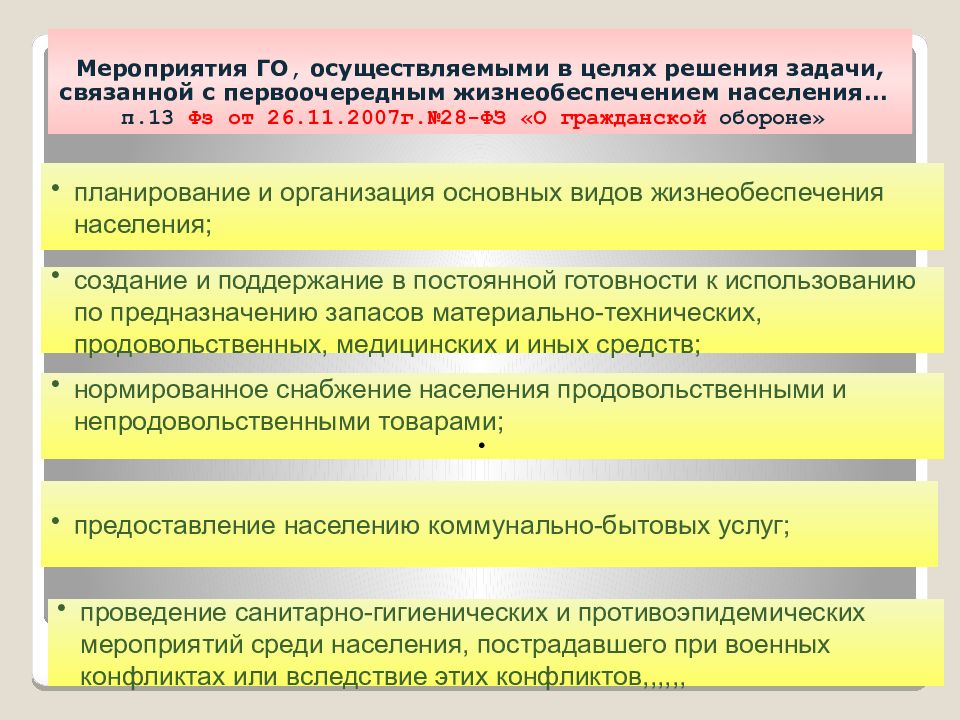 Мероприятия ГО, осуществляемыми в целях решения задачи, связанной с первоочередным жизнеобеспечением населения… п.13 Фз от 26.11.2007г.№28-ФЗ «О гражданской обороне»

• планирование и организация основных видов жизнеобеспечения населения;

• создание и поддержание в постоянной готовности к использованию по предназначению запасов материально-технических, продовольственных, медицинских и иных средств;

• нормированное снабжение населения продовольственными и непродовольственными товарами;

•

• предоставление населению коммунально-бытовых услуг;

• проведение санитарно-гигиенических и противоэпидемических мероприятий среди населения, пострадавшего при военных конфликтах или вследствие этих конфликтов,,,,,,